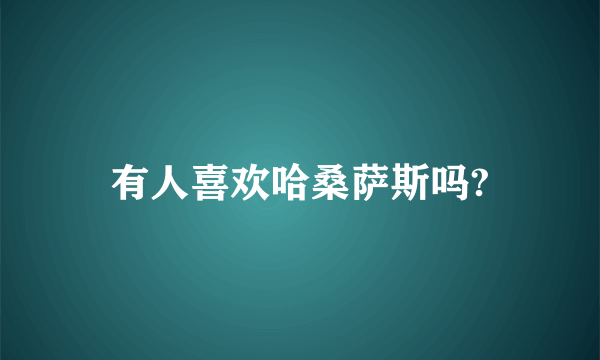 有人喜欢哈桑萨斯吗?